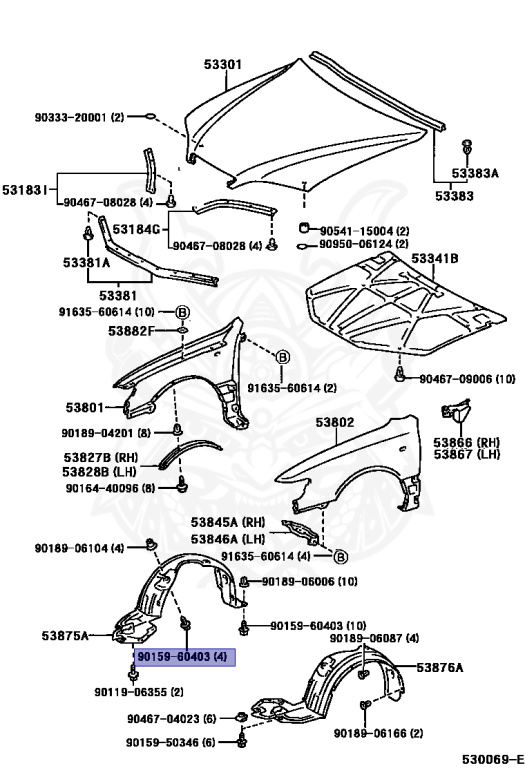 53301
90333-20001 (2)
53383A
53383
53183I
90467-08028 (4)
53184G
90467-08028 (4)
90541-15004 (2)
90950-06124 (2)
53381A
53381
53341B
91635-60614 (10)
B
53882F
B
91635-60614 (2)
90467-09006 (10)
53801
53802
90189-04201 (8)
53866 (RH)
53867 (LH)
53827B (RH)
53828B (LH)
90164-40096 (8)
53845A (RH)
53846A (LH)
90189-06104 (4)
91635-60614 (4)
B
90189-06006 (10)
90159-60403 (10)
53875A
90189-06087 (4)
90159-60403 (4)
53876A
90119-06355 (2)
90467-04023 (6)
90189-06166 (2)
90159-50346 (6)
530069-E